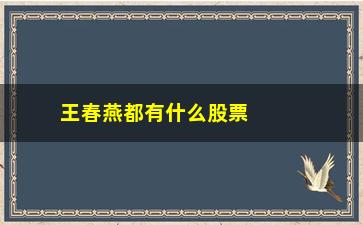 王春燕都有什么股票